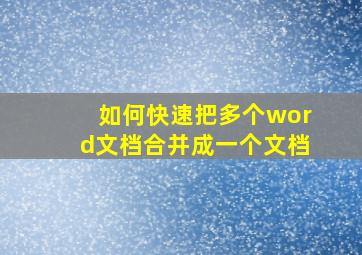 如何快速把多个word文档合并成一个文档